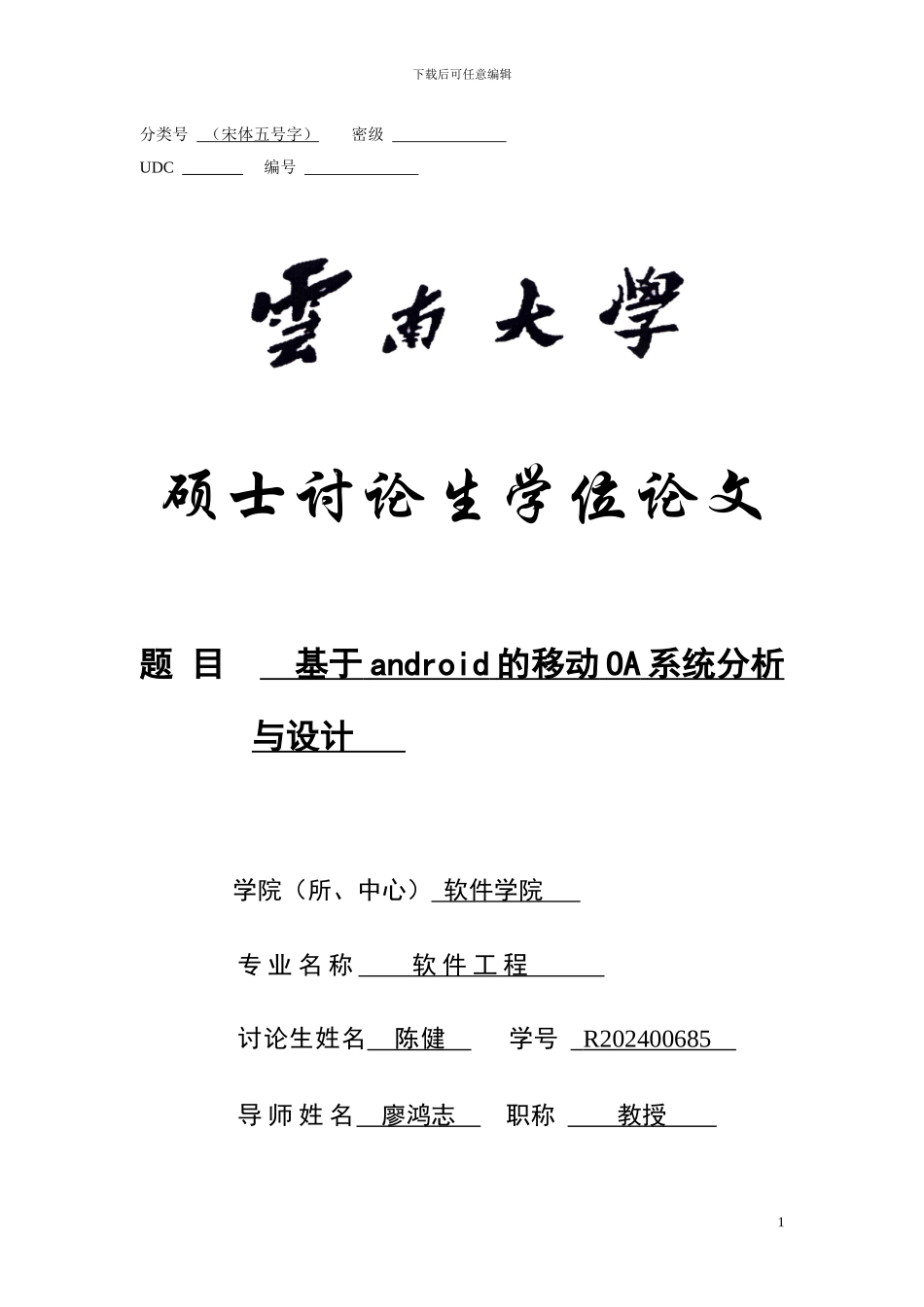 下载后可任意编辑

分类号 （宋体五号字） 密级

UDC 编号

雲南大學

硕士讨论生学位论文

题 目 基于android的移动OA系统分析与设计

学院（所、中心） 软件学院

专业名称 软件工程

讨论生姓名 陈健 学号 R202400685

导师姓名 廖鸿志 职称 教授

1